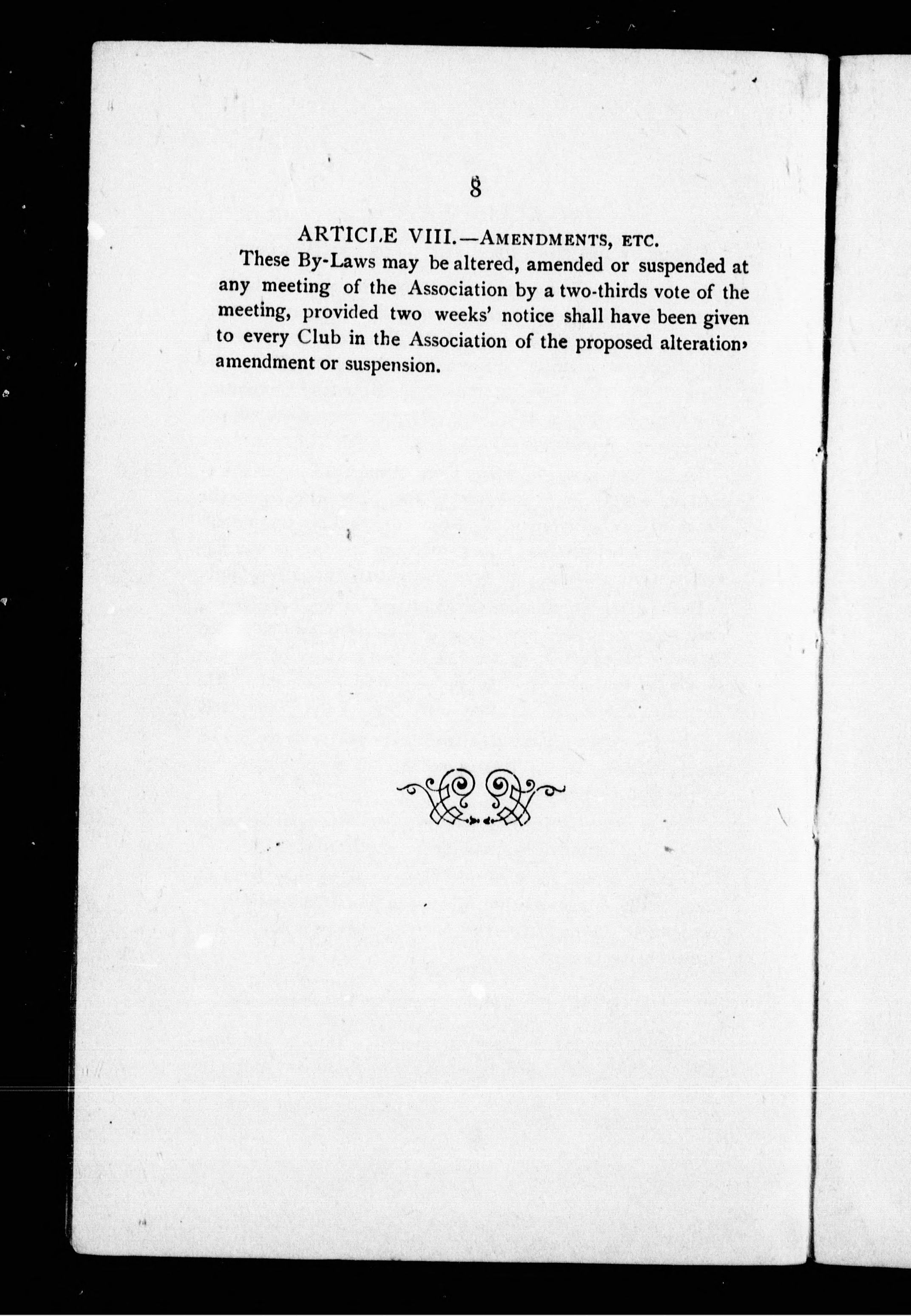 8

ARTICLE VIII.—AMENDMENTS, ETC.

These By-Laws may be altered, amended or suspended at any meeting of the Association by a two-thirds vote of the meeting, provided two weeks' notice shall have been given to every Club in the Association of the proposed alteration, amendment or suspension.